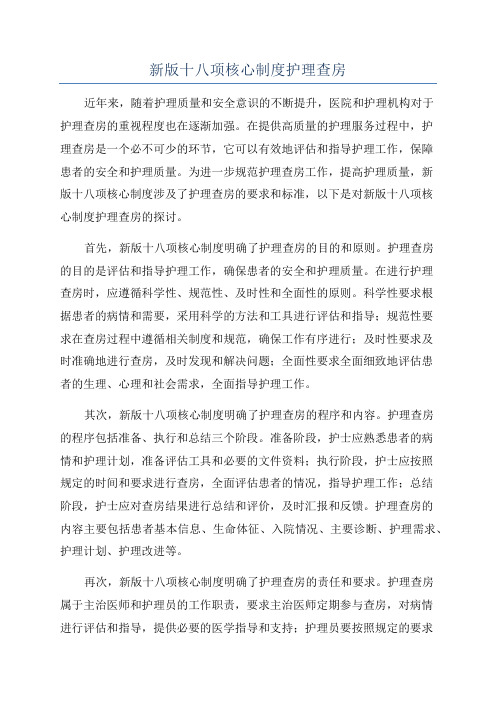 新版十八项核心制度护理查房

近年来，随着护理质量和安全意识的不断提升，医院和护理机构对于护理查房的重视程度也在逐渐加强。在提供高质量的护理服务过程中，护理查房是一个必不可少的环节，它可以有效地评估和指导护理工作，保障患者的安全和护理质量。为进一步规范护理查房工作，提高护理质量，新版十八项核心制度涉及了护理查房的要求和标准，以下是对新版十八项核心制度护理查房的探讨。

首先，新版十八项核心制度明确了护理查房的目的和原则。护理查房的目的是评估和指导护理工作，确保患者的安全和护理质量。在进行护理查房时，应遵循科学性、规范性、及时性和全面性的原则。科学性要求根据患者的病情和需要，采用科学的方法和工具进行评估和指导；规范性要求在查房过程中遵循相关制度和规范，确保工作有序进行；及时性要求及时准确地进行查房，及时发现和解决问题；全面性要求全面细致地评估患者的生理、心理和社会需求，全面指导护理工作。

其次，新版十八项核心制度明确了护理查房的程序和内容。护理查房的程序包括准备、执行和总结三个阶段。准备阶段，护士应熟悉患者的病情和护理计划，准备评估工具和必要的文件资料；执行阶段，护士应按照规定的时间和要求进行查房，全面评估患者的情况，指导护理工作；总结阶段，护士应对查房结果进行总结和评价，及时汇报和反馈。护理查房的内容主要包括患者基本信息、生命体征、入院情况、主要诊断、护理需求、护理计划、护理改进等。

再次，新版十八项核心制度明确了护理查房的责任和要求。护理查房属于主治医师和护理员的工作职责，要求主治医师定期参与查房，对病情进行评估和指导，提供必要的医学指导和支持；护理员要按照规定的要求